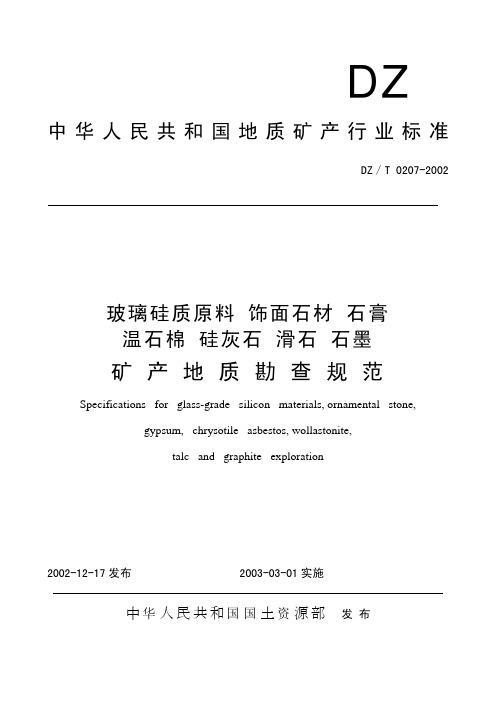 DZ

中华人民共和国地质矿产行业标准

DZ / T 0207-2002

玻璃硅质原料 饰面石材 石膏
温石棉 硅灰石 滑石 石墨
矿产地质勘查规范

Specifications for glass-grade silicon materials, ornamental stone, gypsum, chrysotile asbestos, wollastonite, talc and graphite exploration

2002-12-17 发布 2003-03-01 实施

中华人民共和国国土资源部 发布